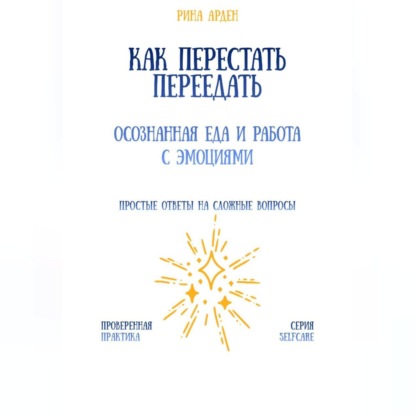 РИНА АРДЕН

КАК ПЕРЕСТАТЬ ПЕРЕЕДАТЬ

ОСОЗНАННАЯ ЕДА И РАБОТА С ЭМОЦИЯМИ

ПРОСТЫЕ ОТВЕТЫ НА СЛОЖНЫЕ ВОПРОСЫ

ПРОВЕРЕННАЯ ПРАКТИКА

СЕРИЯ SELFCARE